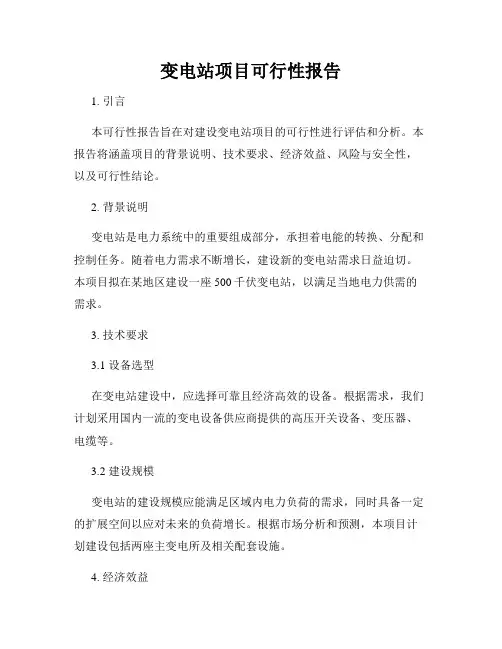 变电站项目可行性报告

1. 引言

本可行性报告旨在对建设变电站项目的可行性进行评估和分析。本报告将涵盖项目的背景说明、技术要求、经济效益、风险与安全性，以及可行性结论。

2. 背景说明

变电站是电力系统中的重要组成部分，承担着电能的转换、分配和控制任务。随着电力需求不断增长，建设新的变电站需求日益迫切。本项目拟在某地区建设一座500千伏变电站，以满足当地电力供需的需求。

3. 技术要求

3.1 设备选型

在变电站建设中，应选择可靠且经济高效的设备。根据需求，我们计划采用国内一流的变电设备供应商提供的高压开关设备、变压器、电缆等。

3.2 建设规模

变电站的建设规模应能满足区域内电力负荷的需求，同时具备一定的扩展空间以应对未来的负荷增长。根据市场分析和预测，本项目计划建设包括两座主变电所及相关配套设施。

4. 经济效益